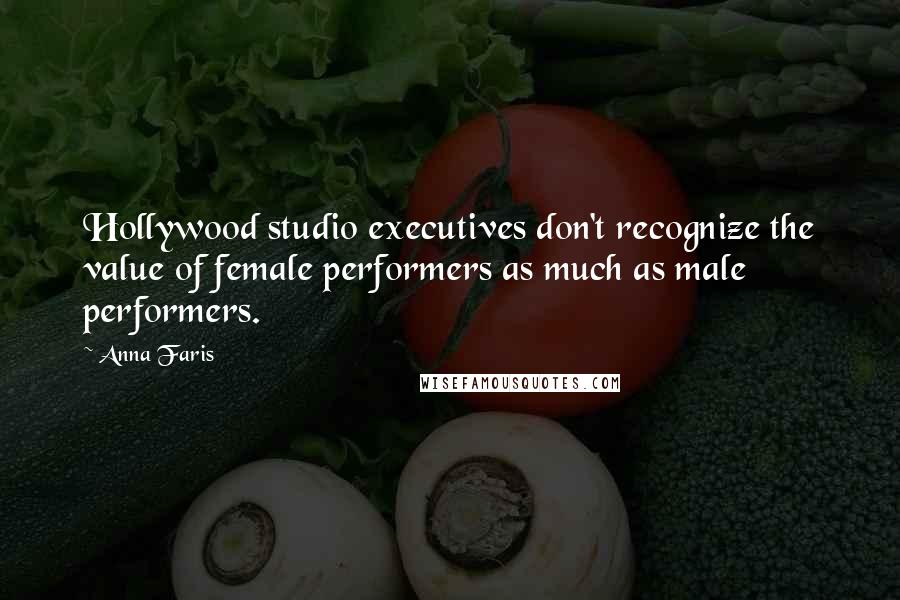 Hollywood studio executives don't recognize the value of female performers as much as male performers.

~ Anna Faris

WISEFAMOUSQUOTES.COM